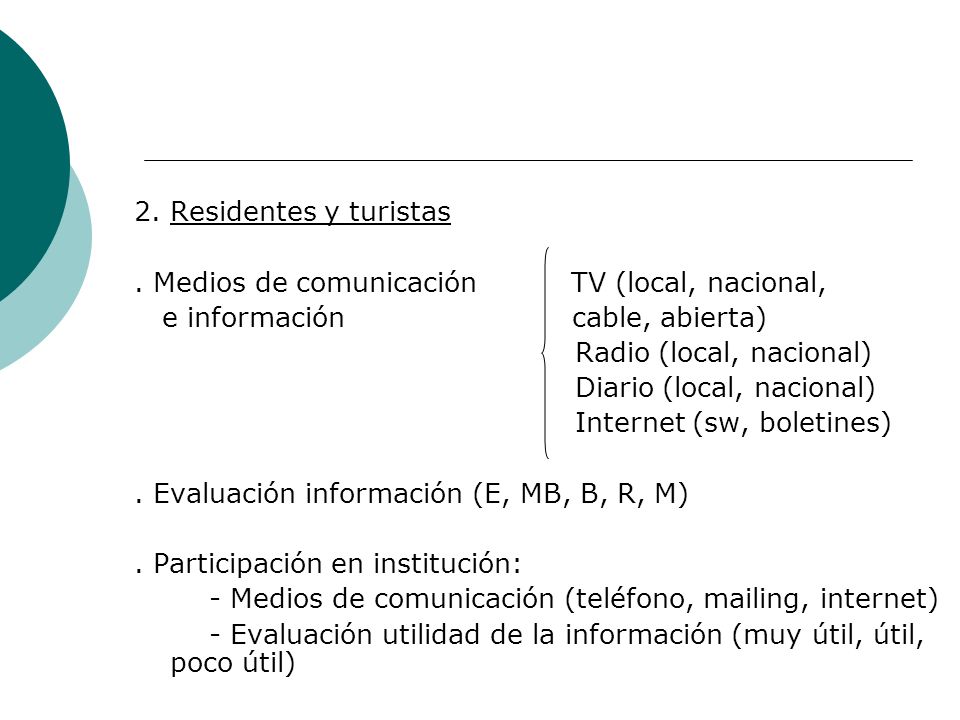 2. Residentes y turistas

. Medios de comunicación e información

TV (local, nacional, cable, abierta)
Radio (local, nacional)
Diario (local, nacional)
Internet (sw, boletines)

. Evaluación información (E, MB, B, R, M)

. Participación en institución:
- Medios de comunicación (teléfono, mailing, internet)
- Evaluación utilidad de la información (muy útil, útil, poco útil)